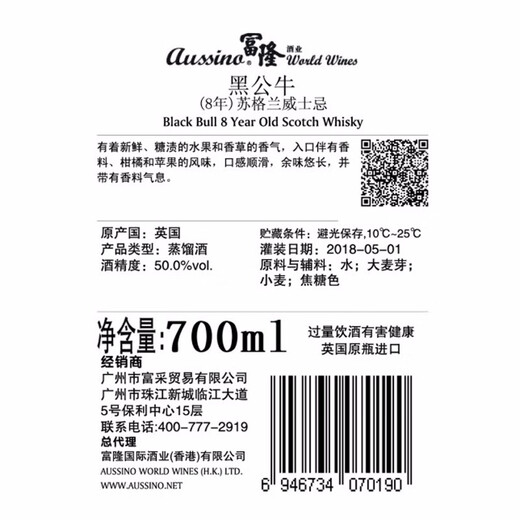 Aussino 富隆 酒业 World Wines

黑公牛
(8年)苏格兰威士忌
Black Bull 8 Year Old Scotch Whisky

有着新鲜、糖渍的水果和香草的香气，入口伴有香料、柑橘和苹果的风味，口感顺滑，余味悠长，并带有香料气息。

原产国：英国
产品类型：蒸馏酒
酒精度：50.0%vol.

贮藏条件：避光保存,10℃~25℃
灌装日期：2018-05-01
原料与辅料：水；大麦芽；小麦；焦糖色

净含量:700ml

过量饮酒有害健康
英国原瓶进口

经销商
广州市富采贸易有限公司
广州市珠江新城临江大道5号保利中心15层
联系电话:400-777-2919

总代理
富隆国际酒业(香港)有限公司
AUSSINO WORLD WINES (H.K.) LTD.
WWW.AUSSINO.NET

6 946734 070190